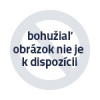 bohužiaľ obrázok nie je k dispozícii